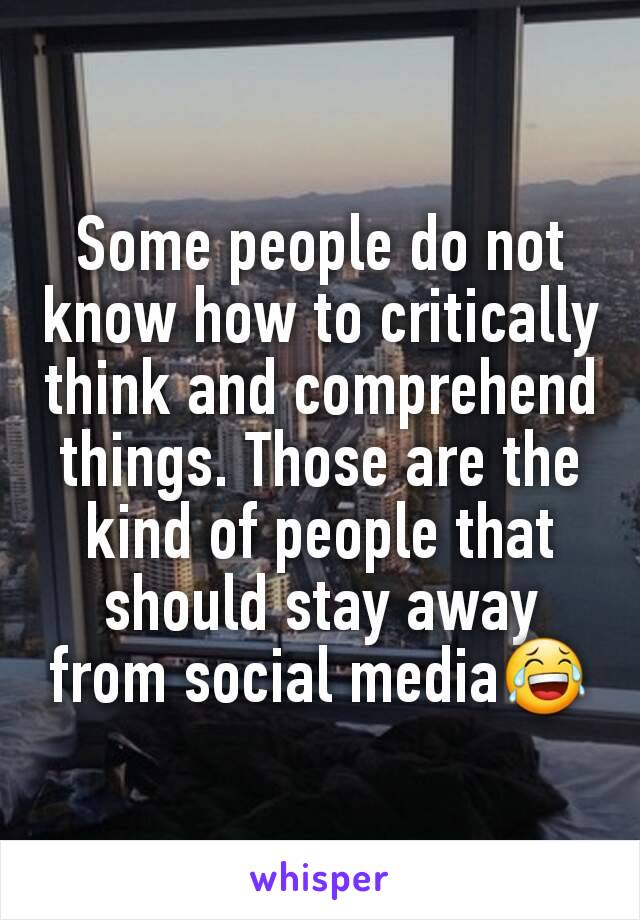 Some people do not know how to critically think and comprehend things. Those are the kind of people that should stay away from social media😂

whisper